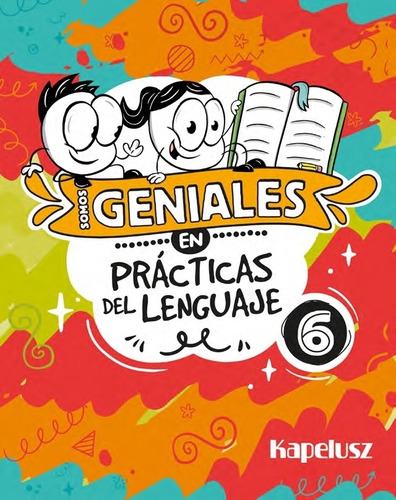 SOMOS GENIALES

EN

PRÁCTICAS DEL LENGUAJE

6

Kapelusz